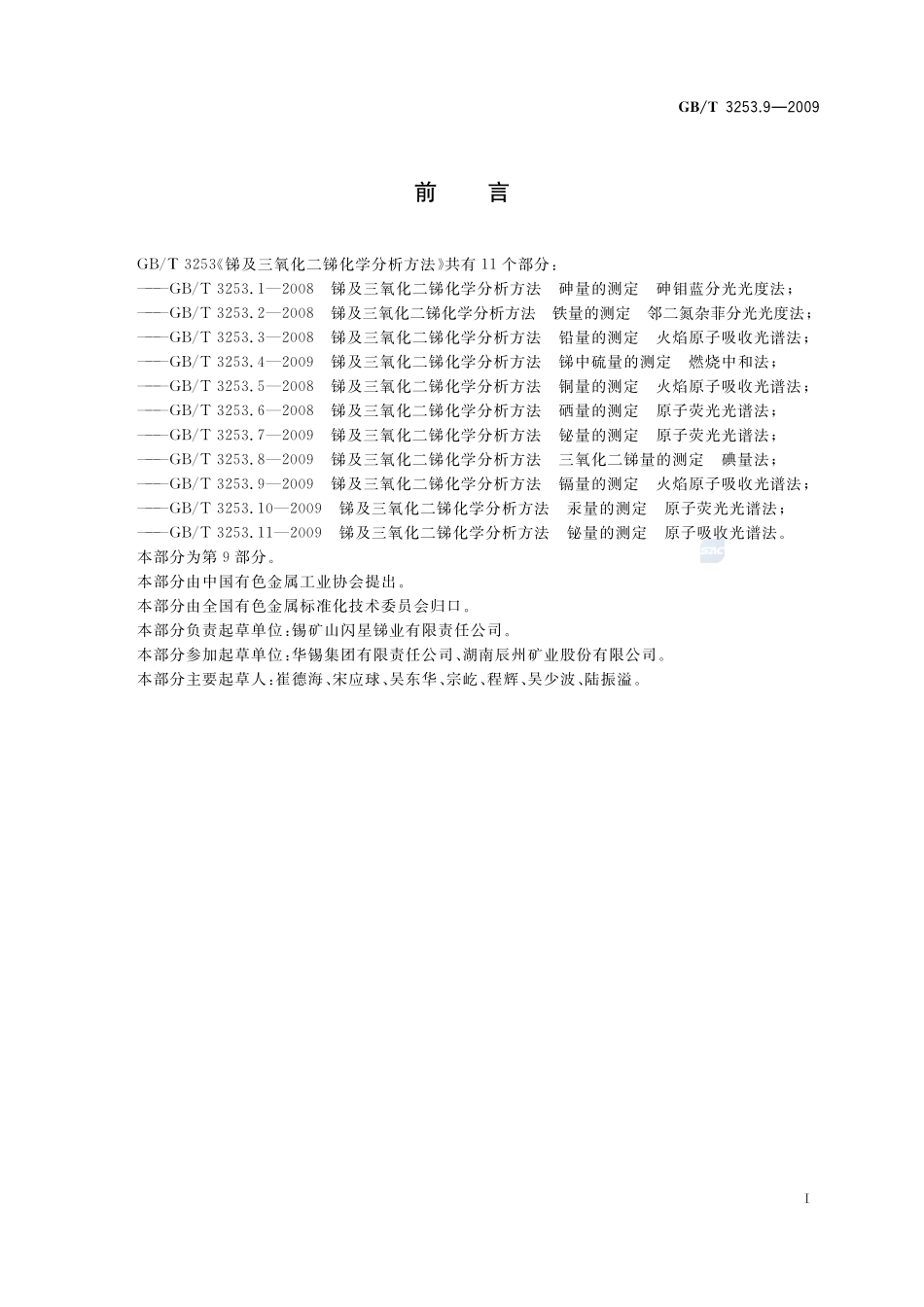 GB/T 3253.9—2009

前　言

GB/T 3253《锑及三氧化二锑化学分析方法》共有 11 个部分：
——GB/T 3253.1—2008　锑及三氧化二锑化学分析方法　砷量的测定　砷钼蓝分光光度法；
——GB/T 3253.2—2008　锑及三氧化二锑化学分析方法　铁量的测定　邻二氮杂菲分光光度法；
——GB/T 3253.3—2008　锑及三氧化二锑化学分析方法　铅量的测定　火焰原子吸收光谱法；
——GB/T 3253.4—2009　锑及三氧化二锑化学分析方法　锑中硫量的测定　燃烧中和法；
——GB/T 3253.5—2008　锑及三氧化二锑化学分析方法　铜量的测定　火焰原子吸收光谱法；
——GB/T 3253.6—2008　锑及三氧化二锑化学分析方法　硒量的测定　原子荧光光谱法；
——GB/T 3253.7—2009　锑及三氧化二锑化学分析方法　铋量的测定　原子荧光光谱法；
——GB/T 3253.8—2009　锑及三氧化二锑化学分析方法　三氧化二锑量的测定　碘量法；
——GB/T 3253.9—2009　锑及三氧化二锑化学分析方法　镉量的测定　火焰原子吸收光谱法；
——GB/T 3253.10—2009　锑及三氧化二锑化学分析方法　汞量的测定　原子荧光光谱法；
——GB/T 3253.11—2009　锑及三氧化二锑化学分析方法　铋量的测定　原子吸收光谱法。
本部分为第 9 部分。
本部分由中国有色金属工业协会提出。
本部分由全国有色金属标准化技术委员会归口。
本部分负责起草单位：锡矿山闪星锑业有限责任公司。
本部分参加起草单位：华锡集团有限责任公司、湖南辰州矿业股份有限公司。
本部分主要起草人：崔德海、宋应球、吴东华、宗屹、程辉、吴少波、陆振溢。

I